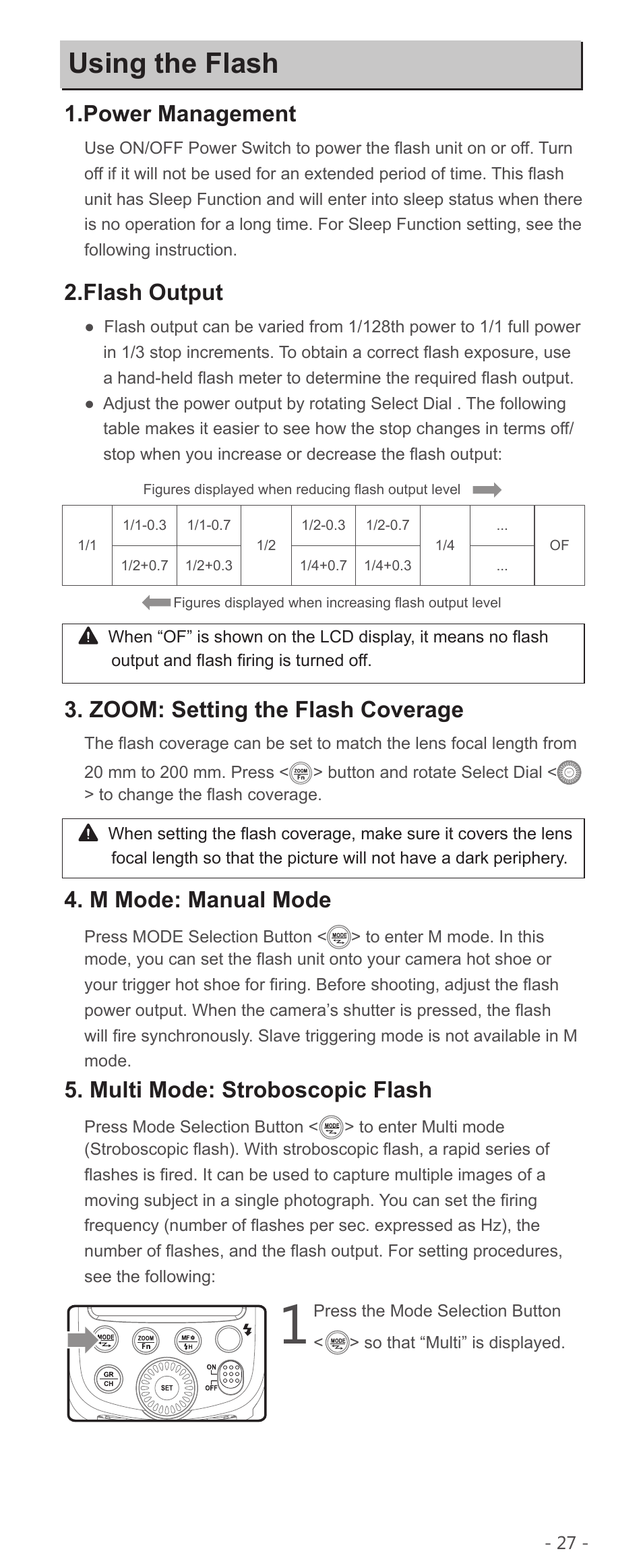 Using the Flash

1.Power Management

Use ON/OFF Power Switch to power the flash unit on or off. Turn off if it will not be used for an extended period of time. This flash unit has Sleep Function and will enter into sleep status when there is no operation for a long time. For Sleep Function setting, see the following instruction.

2.Flash Output

● Flash output can be varied from 1/128th power to 1/1 full power in 1/3 stop increments. To obtain a correct flash exposure, use a hand-held flash meter to determine the required flash output.
● Adjust the power output by rotating Select Dial . The following table makes it easier to see how the stop changes in terms off/ stop when you increase or decrease the flash output:

Figures displayed when reducing flash output level

| 1/1 | 1/1-0.3 | 1/1-0.7 | 1/2 | 1/2-0.3 | 1/2-0.7 | 1/4 | ... | OF |
|---|---|---|---|---|---|---|---|---|
| | 1/2+0.7 | 1/2+0.3 | | 1/4+0.7 | 1/4+0.3 | | ... | |

Figures displayed when increasing flash output level

When “OF” is shown on the LCD display, it means no flash output and flash firing is turned off.

3. ZOOM: Setting the Flash Coverage

The flash coverage can be set to match the lens focal length from 20 mm to 200 mm. Press <ZOOM Fn> button and rotate Select Dial < > to change the flash coverage.

When setting the flash coverage, make sure it covers the lens focal length so that the picture will not have a dark periphery.

4. M Mode: Manual Mode

Press MODE Selection Button <MODE> to enter M mode. In this mode, you can set the flash unit onto your camera hot shoe or your trigger hot shoe for firing. Before shooting, adjust the flash power output. When the camera’s shutter is pressed, the flash will fire synchronously. Slave triggering mode is not available in M mode.

5. Multi Mode: Stroboscopic Flash

Press Mode Selection Button <MODE> to enter Multi mode (Stroboscopic flash). With stroboscopic flash, a rapid series of flashes is fired. It can be used to capture multiple images of a moving subject in a single photograph. You can set the firing frequency (number of flashes per sec. expressed as Hz), the number of flashes, and the flash output. For setting procedures, see the following:

MODE ZOOM Fn MF H GR CH SET ON OFF

1 Press the Mode Selection Button <MODE> so that “Multi” is displayed.

- 27 -